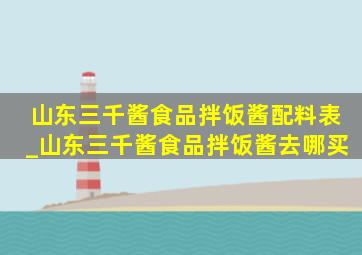 山东三千酱食品拌饭酱配料表_山东三千酱食品拌饭酱去哪买